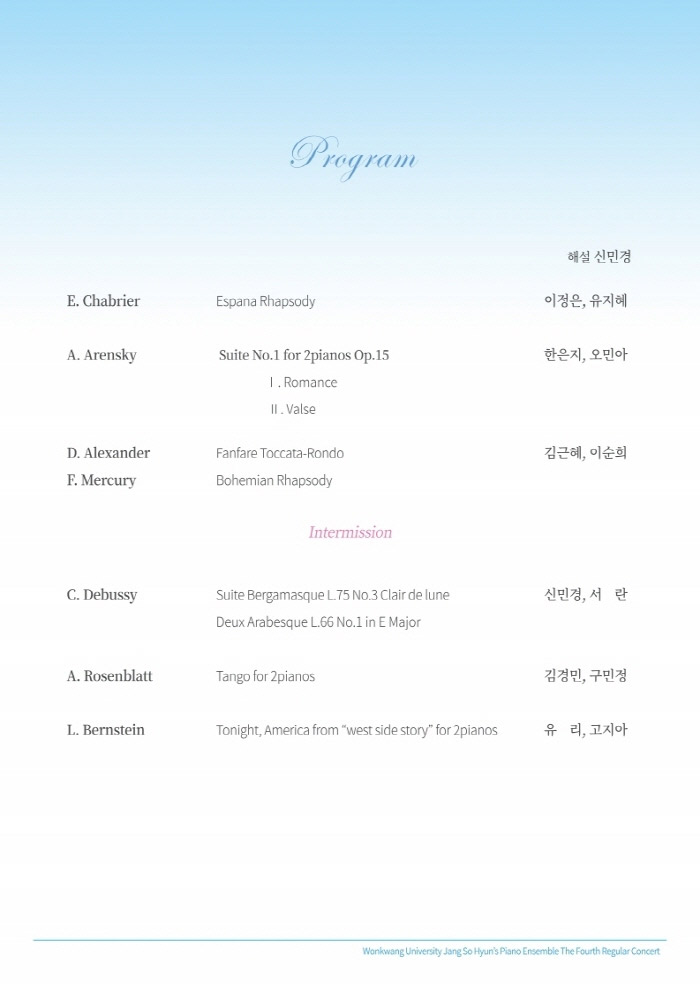 Program

해설 신민경

E. Chabrier Espana Rhapsody 이경은, 유지혜

A. Arensky Suite No.1 for 2pianos Op.15 한은지, 오민아

Ⅰ. Romance

Ⅱ. Valse

D. Alexander Fanfare Toccata-Rondo 김근혜, 이순희

F. Mercury Bohemian Rhapsody

Intermission

C. Debussy Suite Bergamasque L.75 No.3 Clair de lune 신민경, 서 란

Deux Arabesque L.66 No.1 in E Major

A. Rosenblatt Tango for 2pianos 김경민, 구민경

L. Bernstein Tonight, America from "west side story" for 2pianos 유 리, 고지아

Wonkwang University Jang So Hyun's Piano Ensemble The Fourth Regular Concert